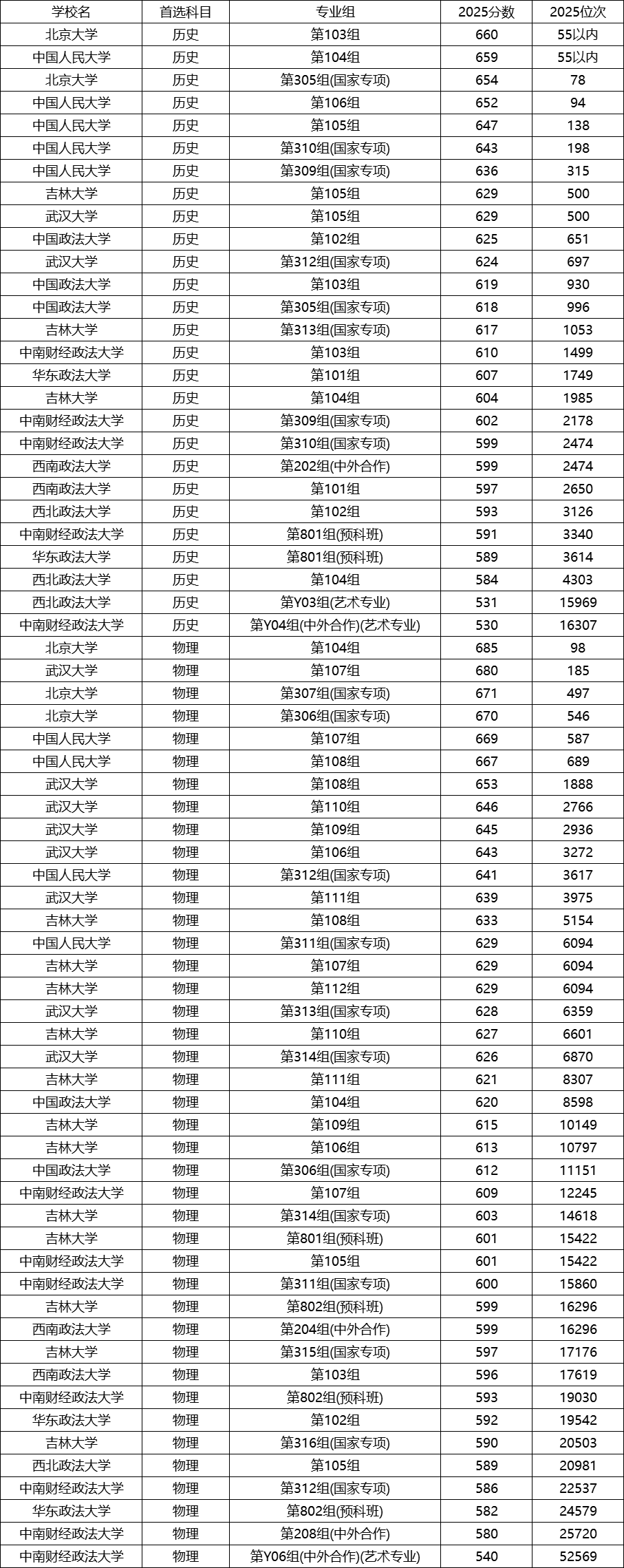 | 学校名 | 首选科目 | 专业组 | 2025分数 | 2025位次 |
|---|---|---|---|---|
| 北京大学 | 历史 | 第103组 | 660 | 55以内 |
| 中国人民大学 | 历史 | 第104组 | 659 | 55以内 |
| 北京大学 | 历史 | 第305组(国家专项) | 654 | 78 |
| 中国人民大学 | 历史 | 第106组 | 652 | 94 |
| 中国人民大学 | 历史 | 第105组 | 647 | 138 |
| 中国人民大学 | 历史 | 第310组(国家专项) | 643 | 198 |
| 中国人民大学 | 历史 | 第309组(国家专项) | 636 | 315 |
| 吉林大学 | 历史 | 第105组 | 629 | 500 |
| 武汉大学 | 历史 | 第105组 | 629 | 500 |
| 中国政法大学 | 历史 | 第102组 | 625 | 651 |
| 武汉大学 | 历史 | 第312组(国家专项) | 624 | 697 |
| 中国政法大学 | 历史 | 第103组 | 619 | 930 |
| 中国政法大学 | 历史 | 第305组(国家专项) | 618 | 996 |
| 吉林大学 | 历史 | 第313组(国家专项) | 617 | 1053 |
| 中南财经政法大学 | 历史 | 第103组 | 610 | 1499 |
| 华东政法大学 | 历史 | 第101组 | 607 | 1749 |
| 吉林大学 | 历史 | 第104组 | 604 | 1985 |
| 中南财经政法大学 | 历史 | 第309组(国家专项) | 602 | 2178 |
| 中南财经政法大学 | 历史 | 第310组(国家专项) | 599 | 2474 |
| 西南政法大学 | 历史 | 第202组(中外合作) | 599 | 2474 |
| 西南政法大学 | 历史 | 第101组 | 597 | 2650 |
| 西北政法大学 | 历史 | 第102组 | 593 | 3126 |
| 中南财经政法大学 | 历史 | 第801组(预科班) | 591 | 3340 |
| 华东政法大学 | 历史 | 第801组(预科班) | 589 | 3614 |
| 西北政法大学 | 历史 | 第104组 | 584 | 4303 |
| 西北政法大学 | 历史 | 第Y03组(艺术专业) | 531 | 15969 |
| 中南财经政法大学 | 历史 | 第Y04组(中外合作)(艺术专业) | 530 | 16307 |
| 北京大学 | 物理 | 第104组 | 685 | 98 |
| 武汉大学 | 物理 | 第107组 | 680 | 185 |
| 北京大学 | 物理 | 第307组(国家专项) | 671 | 497 |
| 北京大学 | 物理 | 第306组(国家专项) | 670 | 546 |
| 中国人民大学 | 物理 | 第107组 | 669 | 587 |
| 中国人民大学 | 物理 | 第108组 | 667 | 689 |
| 武汉大学 | 物理 | 第108组 | 653 | 1888 |
| 武汉大学 | 物理 | 第110组 | 646 | 2766 |
| 武汉大学 | 物理 | 第109组 | 645 | 2936 |
| 武汉大学 | 物理 | 第106组 | 643 | 3272 |
| 中国人民大学 | 物理 | 第312组(国家专项) | 641 | 3617 |
| 武汉大学 | 物理 | 第111组 | 639 | 3975 |
| 吉林大学 | 物理 | 第108组 | 633 | 5154 |
| 中国人民大学 | 物理 | 第311组(国家专项) | 629 | 6094 |
| 吉林大学 | 物理 | 第107组 | 629 | 6094 |
| 吉林大学 | 物理 | 第112组 | 629 | 6094 |
| 武汉大学 | 物理 | 第313组(国家专项) | 628 | 6359 |
| 吉林大学 | 物理 | 第110组 | 627 | 6601 |
| 武汉大学 | 物理 | 第314组(国家专项) | 626 | 6870 |
| 吉林大学 | 物理 | 第111组 | 621 | 8307 |
| 中国政法大学 | 物理 | 第104组 | 620 | 8598 |
| 吉林大学 | 物理 | 第109组 | 615 | 10149 |
| 吉林大学 | 物理 | 第106组 | 613 | 10797 |
| 中国政法大学 | 物理 | 第306组(国家专项) | 612 | 11151 |
| 中南财经政法大学 | 物理 | 第107组 | 609 | 12245 |
| 吉林大学 | 物理 | 第314组(国家专项) | 603 | 14618 |
| 吉林大学 | 物理 | 第801组(预科班) | 601 | 15422 |
| 中南财经政法大学 | 物理 | 第105组 | 601 | 15422 |
| 中南财经政法大学 | 物理 | 第311组(国家专项) | 600 | 15860 |
| 吉林大学 | 物理 | 第802组(预科班) | 599 | 16296 |
| 西南政法大学 | 物理 | 第204组(中外合作) | 599 | 16296 |
| 吉林大学 | 物理 | 第315组(国家专项) | 597 | 17176 |
| 西南政法大学 | 物理 | 第103组 | 596 | 17619 |
| 中南财经政法大学 | 物理 | 第802组(预科班) | 593 | 19030 |
| 华东政法大学 | 物理 | 第102组 | 592 | 19542 |
| 吉林大学 | 物理 | 第316组(国家专项) | 590 | 20503 |
| 西北政法大学 | 物理 | 第105组 | 589 | 20981 |
| 中南财经政法大学 | 物理 | 第312组(国家专项) | 586 | 22537 |
| 华东政法大学 | 物理 | 第802组(预科班) | 582 | 24579 |
| 中南财经政法大学 | 物理 | 第208组(中外合作) | 580 | 25720 |
| 中南财经政法大学 | 物理 | 第Y06组(中外合作)(艺术专业) | 540 | 52569 |